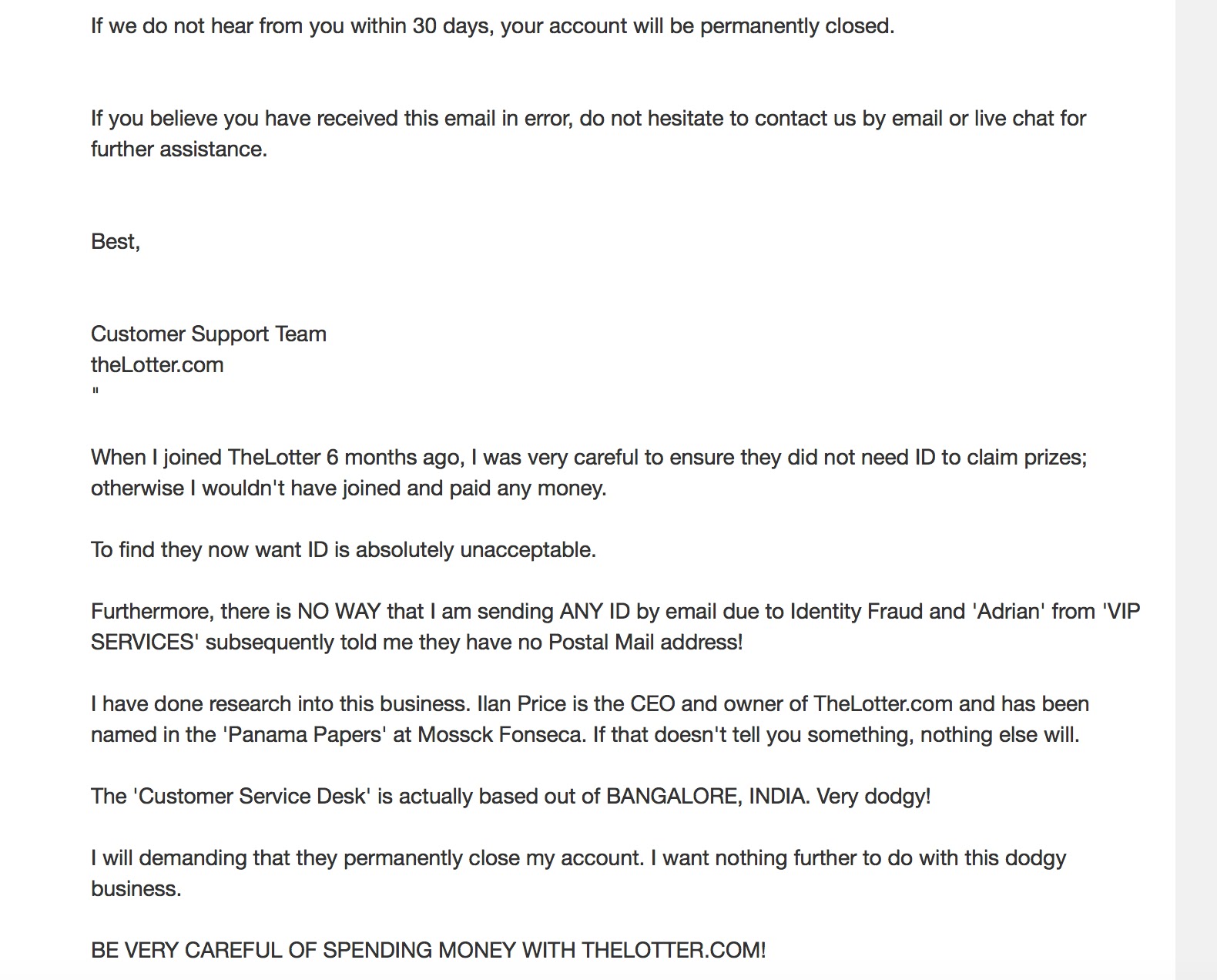 If we do not hear from you within 30 days, your account will be permanently closed.

If you believe you have received this email in error, do not hesitate to contact us by email or live chat for further assistance.

Best,

Customer Support Team
theLotter.com
"

When I joined TheLotter 6 months ago, I was very careful to ensure they did not need ID to claim prizes; otherwise I wouldn't have joined and paid any money.

To find they now want ID is absolutely unacceptable.

Furthermore, there is NO WAY that I am sending ANY ID by email due to Identity Fraud and 'Adrian' from 'VIP SERVICES' subsequently told me they have no Postal Mail address!

I have done research into this business. Ilan Price is the CEO and owner of TheLotter.com and has been named in the 'Panama Papers' at Mossck Fonseca. If that doesn't tell you something, nothing else will.

The 'Customer Service Desk' is actually based out of BANGALORE, INDIA. Very dodgy!

I will demanding that they permanently close my account. I want nothing further to do with this dodgy business.

BE VERY CAREFUL OF SPENDING MONEY WITH THELOTTER.COM!